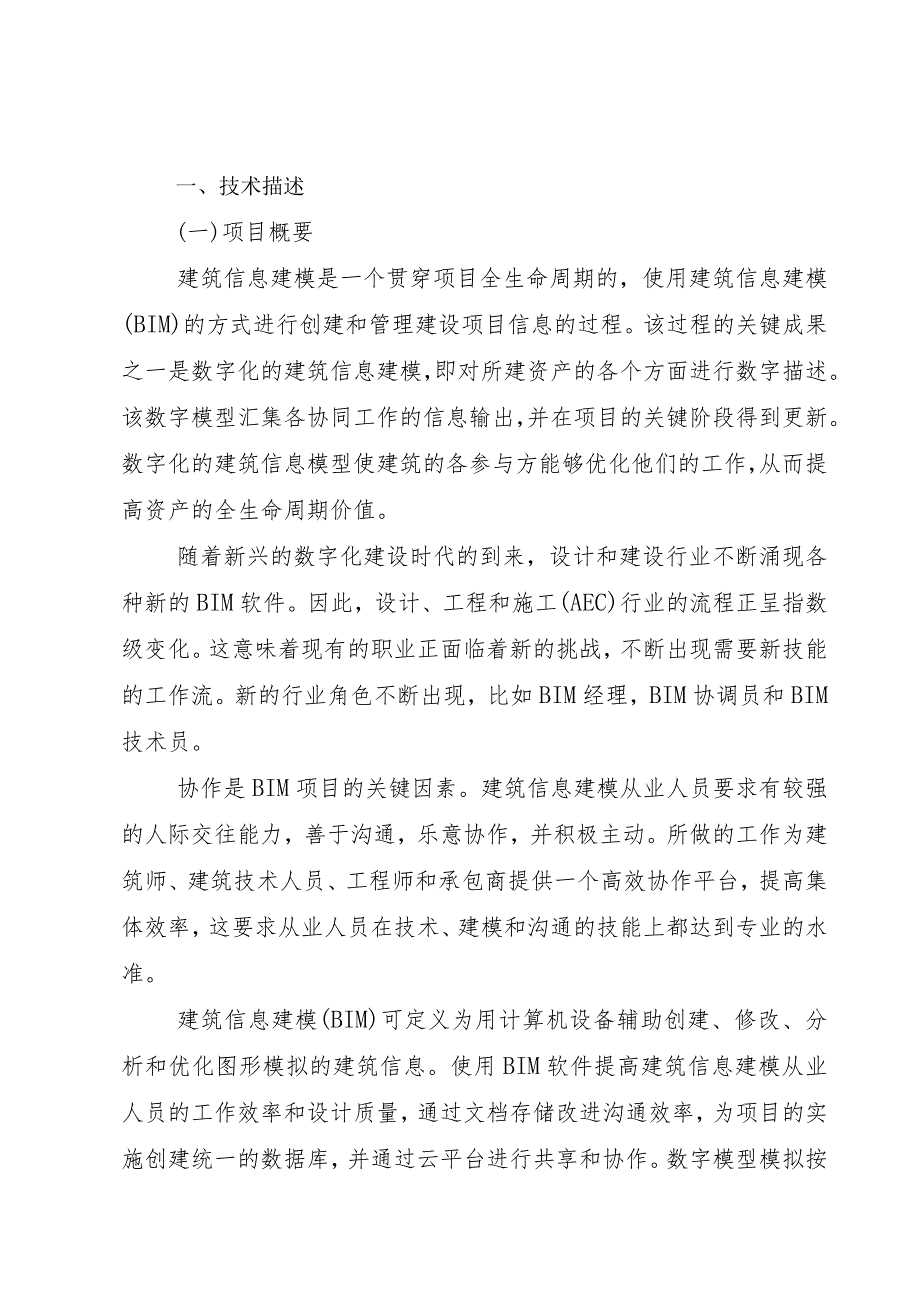 一、技术描述

(一)项目概要

建筑信息建模是一个贯穿项目全生命周期的，使用建筑信息建模(BIM)的方式进行创建和管理建设项目信息的过程。该过程的关键成果之一是数字化的建筑信息建模,即对所建资产的各个方面进行数字描述。该数字模型汇集各协同工作的信息输出,并在项目的关键阶段得到更新。数字化的建筑信息模型使建筑的各参与方能够优化他们的工作,从而提高资产的全生命周期价值。

随着新兴的数字化建设时代的到来，设计和建设行业不断涌现各种新的BIM软件。因此，设计、工程和施工(AEC)行业的流程正呈指数级变化。这意味着现有的职业正面临着新的挑战，不断出现需要新技能的工作流。新的行业角色不断出现，比如BIM经理，BIM协调员和BIM技术员。

协作是BIM项目的关键因素。建筑信息建模从业人员要求有较强的人际交往能力，善于沟通，乐意协作，并积极主动。所做的工作为建筑师、建筑技术人员、工程师和承包商提供一个高效协作平台，提高集体效率，这要求从业人员在技术、建模和沟通的技能上都达到专业的水准。

建筑信息建模(BIM)可定义为用计算机设备辅助创建、修改、分析和优化图形模拟的建筑信息。使用BIM软件提高建筑信息建模从业人员的工作效率和设计质量，通过文档存储改进沟通效率，为项目的实施创建统一的数据库，并通过云平台进行共享和协作。数字模型模拟按